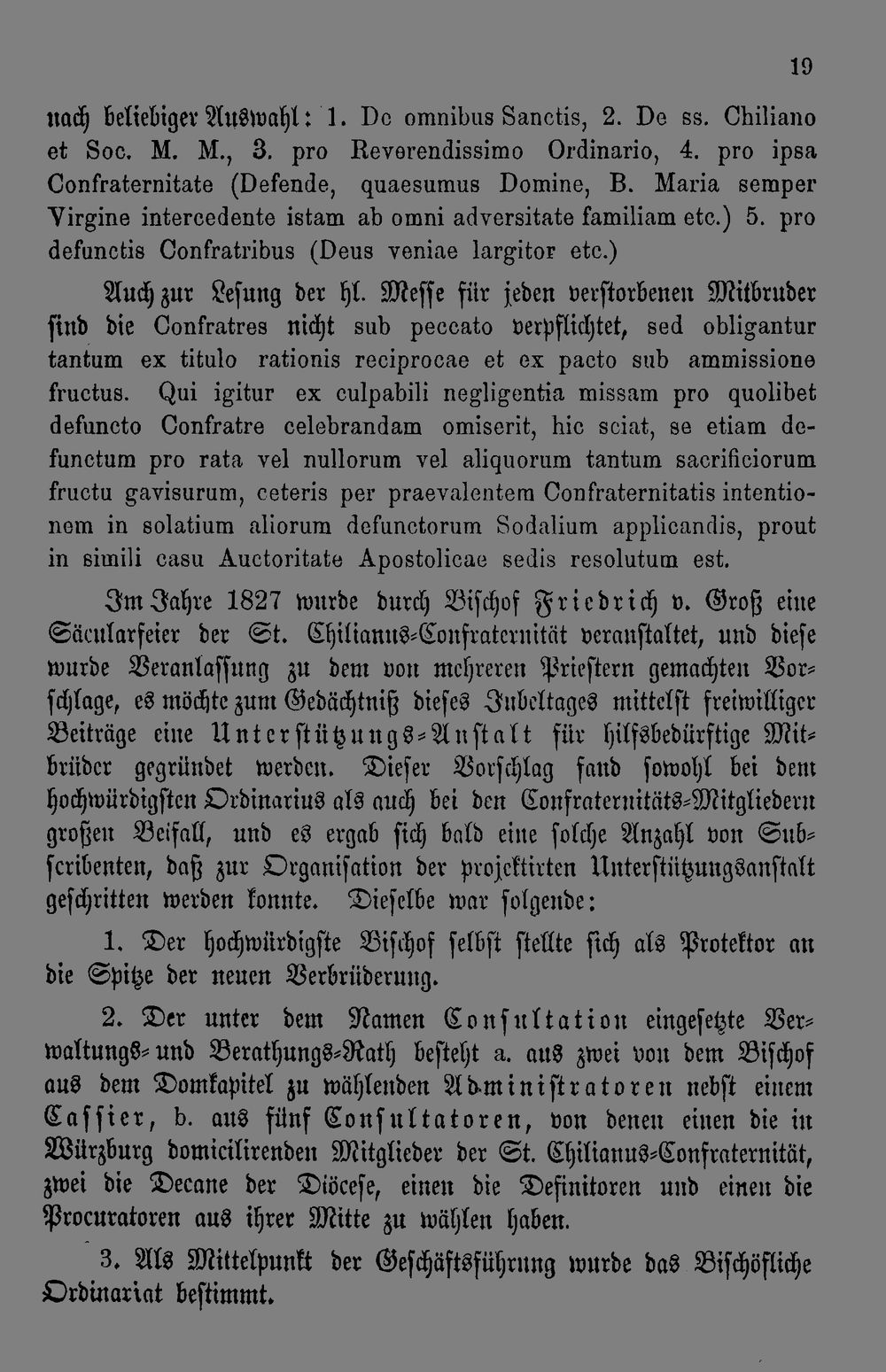 19

nach beliebiger Auswahl: 1. De omnibus Sanctis, 2. De ss. Chiliano et Soc. M. M., 3. pro Reverendissimo Ordinario, 4. pro ipsa Confraternitate (Defende, quaesumus Domine, B. Maria semper Virgine intercedente istam ab omni adversitate familiam etc.) 5. pro defunctis Confratribus (Deus veniae largitor etc.)

Auch zur Lesung der hl. Messe für jeden verstorbenen Mitbruder sind die Confratres nicht sub peccato verpflichtet, sed obligantur tantum ex titulo rationis reciprocae et ex pacto sub ammissione fructus. Qui igitur ex culpabili negligentia missam pro quolibet defuncto Confratre celebrandam omiserit, hic sciat, se etiam defunctum pro rata vel nullorum vel aliquorum tantum sacrificiorum fructu gavisurum, ceteris per praevalentem Confraternitatis intentionem in solatium aliorum defunctorum Sodalium applicandis, prout in simili casu Auctoritate Apostolicae sedis resolutum est.

Im Jahre 1827 wurde durch Bischof Friedrich v. Groß eine Säcularfeier der St. Chilianus-Confraternität veranstaltet, und diese wurde Veranlassung zu dem von mehreren Priestern gemachten Vorschlage, es möchte zum Gedächtniß dieses Jubeltages mittelst freiwilliger Beiträge eine Unterstützungs-Anstalt für hilfsbedürftige Mitbrüder gegründet werden. Dieser Vorschlag fand sowohl bei dem hochwürdigsten Ordinarius als auch bei den Confraternitäts-Mitgliedern großen Beifall, und es ergab sich bald eine solche Anzahl von Subscribenten, daß zur Organisation der projektirten Unterstützungsanstalt geschritten werden konnte. Dieselbe war folgende:

1. Der hochwürdigste Bischof selbst stellte sich als Protektor an die Spitze der neuen Verbrüderung.

2. Der unter dem Namen Consultation eingesetzte Verwaltungs- und Berathungs-Rath besteht a. aus zwei von dem Bischof aus dem Domkapitel zu wählenden Administratoren nebst einem Cassier, b. aus fünf Consultatoren, von denen einen die in Würzburg domicilirenden Mitglieder der St. Chilianus-Confraternität, zwei die Decane der Diöcese, einen die Definitoren und einen die Procuratoren aus ihrer Mitte zu wählen haben.

3. Als Mittelpunkt der Geschäftsführung wurde das Bischöfliche Ordinariat bestimmt.